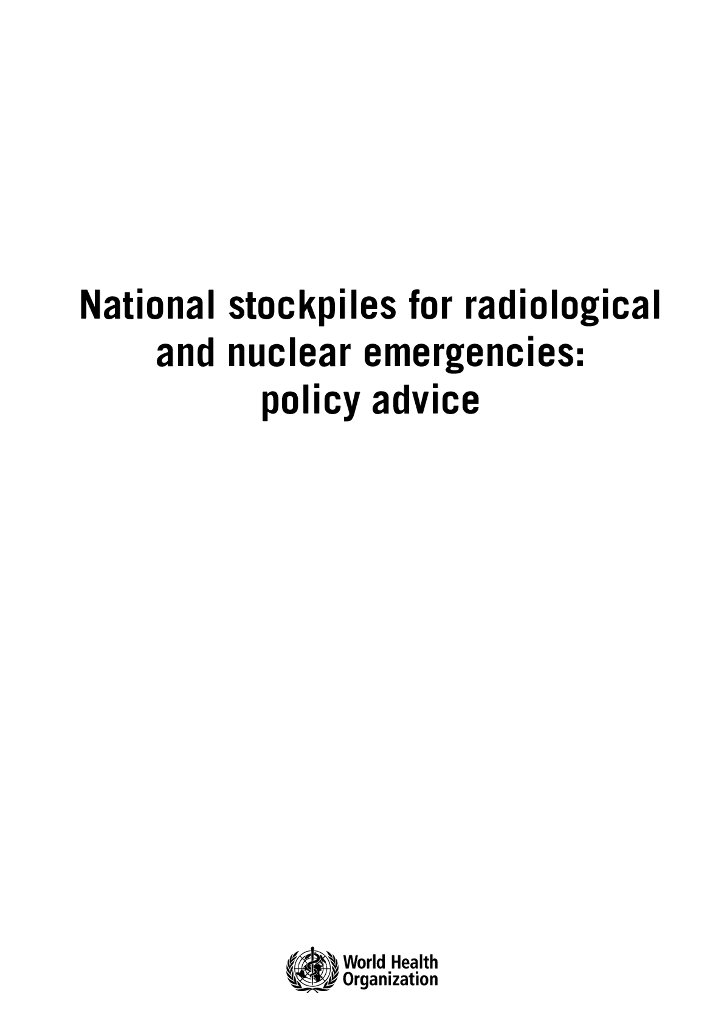 National stockpiles for radiological and nuclear emergencies: policy advice

World Health Organization